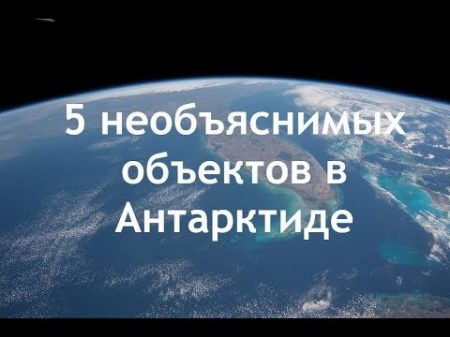 5 необъяснимых объектов в Антарктиде